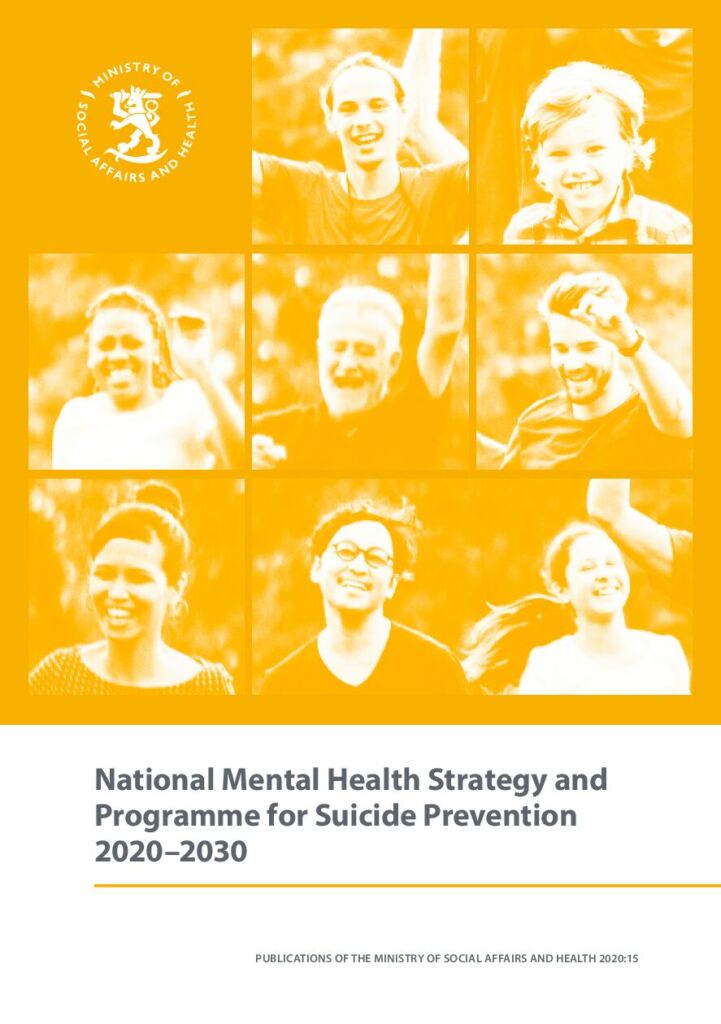 MINISTRY OF SOCIAL AFFAIRS AND HEALTH

National Mental Health Strategy and Programme for Suicide Prevention 2020–2030

PUBLICATIONS OF THE MINISTRY OF SOCIAL AFFAIRS AND HEALTH 2020:15